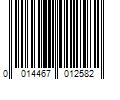 0 014467 012582